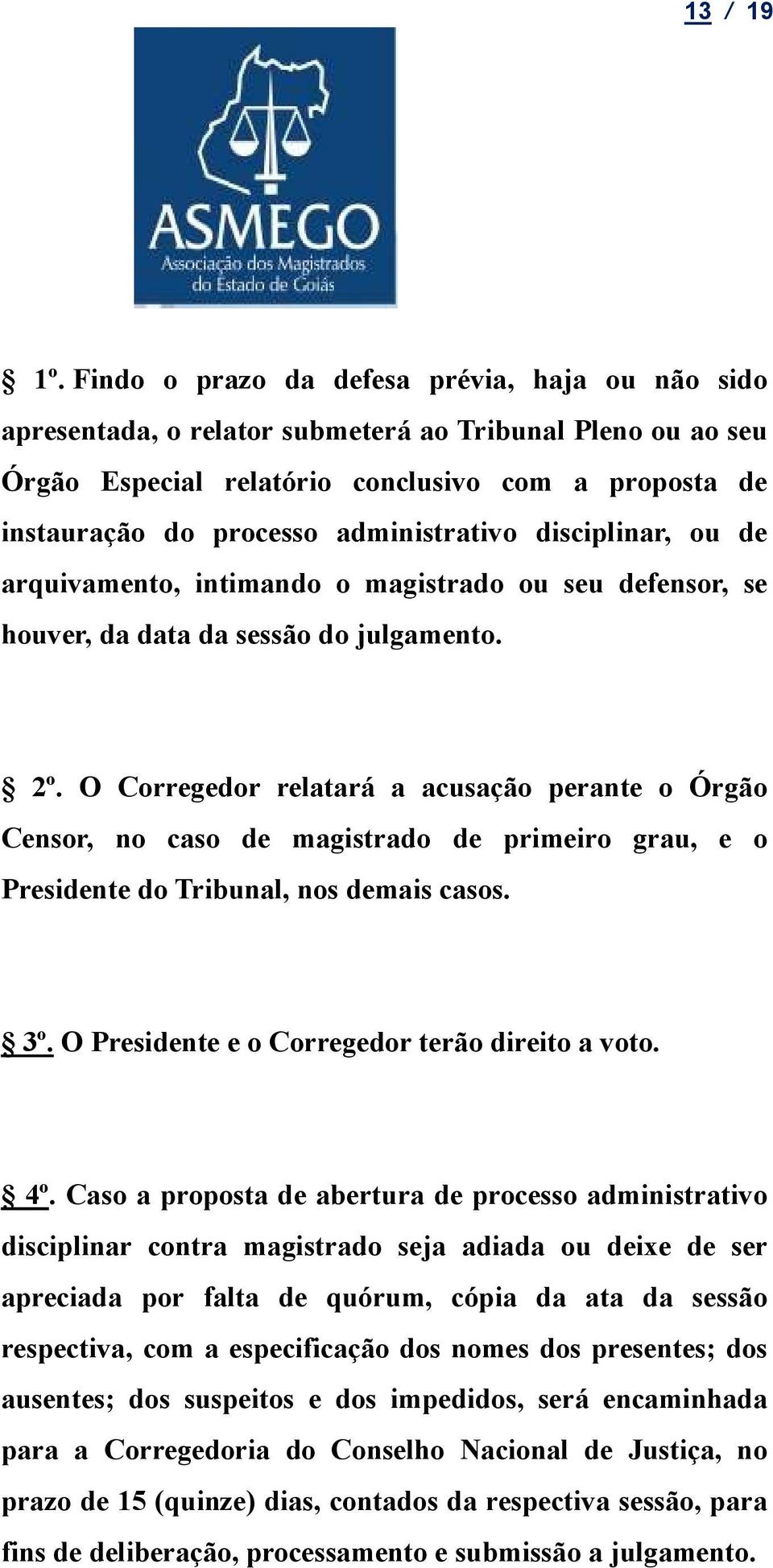 13 / 19

ASMEGO
Associação dos Magistrados do Estado de Goiás

§ 1º. Findo o prazo da defesa prévia, haja ou não sido apresentada, o relator submeterá ao Tribunal Pleno ou ao seu Órgão Especial relatório conclusivo com a proposta de instauração do processo administrativo disciplinar, ou de arquivamento, intimando o magistrado ou seu defensor, se houver, da data da sessão do julgamento.

§ 2º. O Corregedor relatará a acusação perante o Órgão Censor, no caso de magistrado de primeiro grau, e o Presidente do Tribunal, nos demais casos.

§ 3º. O Presidente e o Corregedor terão direito a voto.

§ 4º. Caso a proposta de abertura de processo administrativo disciplinar contra magistrado seja adiada ou deixe de ser apreciada por falta de quórum, cópia da ata da sessão respectiva, com a especificação dos nomes dos presentes; dos ausentes; dos suspeitos e dos impedidos, será encaminhada para a Corregedoria do Conselho Nacional de Justiça, no prazo de 15 (quinze) dias, contados da respectiva sessão, para fins de deliberação, processamento e submissão a julgamento.